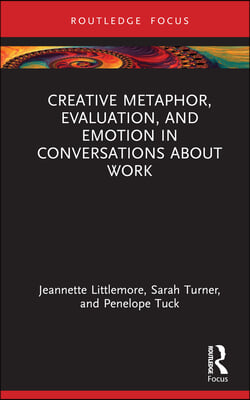 ROUTLEDGE FOCUS

CREATIVE METAPHOR, EVALUATION, AND EMOTION IN CONVERSATIONS ABOUT WORK

Jeannette Littlemore, Sarah Turner, and Penelope Tuck

ROUTLEDGE
Focus